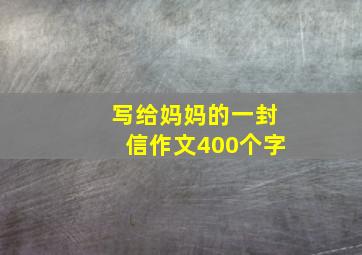 写给妈妈的一封信作文400个字